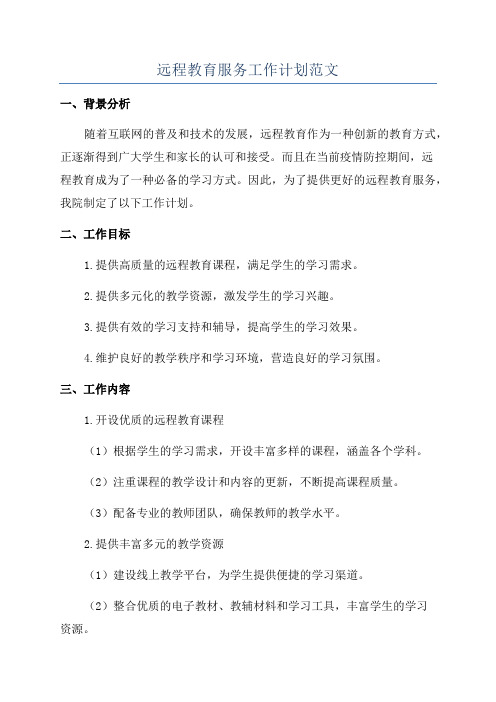 远程教育服务工作计划范文

一、背景分析

随着互联网的普及和技术的发展，远程教育作为一种创新的教育方式，正逐渐得到广大学生和家长的认可和接受。而且在当前疫情防控期间，远程教育成为了一种必备的学习方式。因此，为了提供更好的远程教育服务，我院制定了以下工作计划。

二、工作目标

1.提供高质量的远程教育课程，满足学生的学习需求。

2.提供多元化的教学资源，激发学生的学习兴趣。

3.提供有效的学习支持和辅导，提高学生的学习效果。

4.维护良好的教学秩序和学习环境，营造良好的学习氛围。

三、工作内容

1.开设优质的远程教育课程

（1）根据学生的学习需求，开设丰富多样的课程，涵盖各个学科。

（2）注重课程的教学设计和内容的更新，不断提高课程质量。

（3）配备专业的教师团队，确保教师的教学水平。

2.提供丰富多元的教学资源

（1）建设线上教学平台，为学生提供便捷的学习渠道。

（2）整合优质的电子教材、教辅材料和学习工具，丰富学生的学习资源。